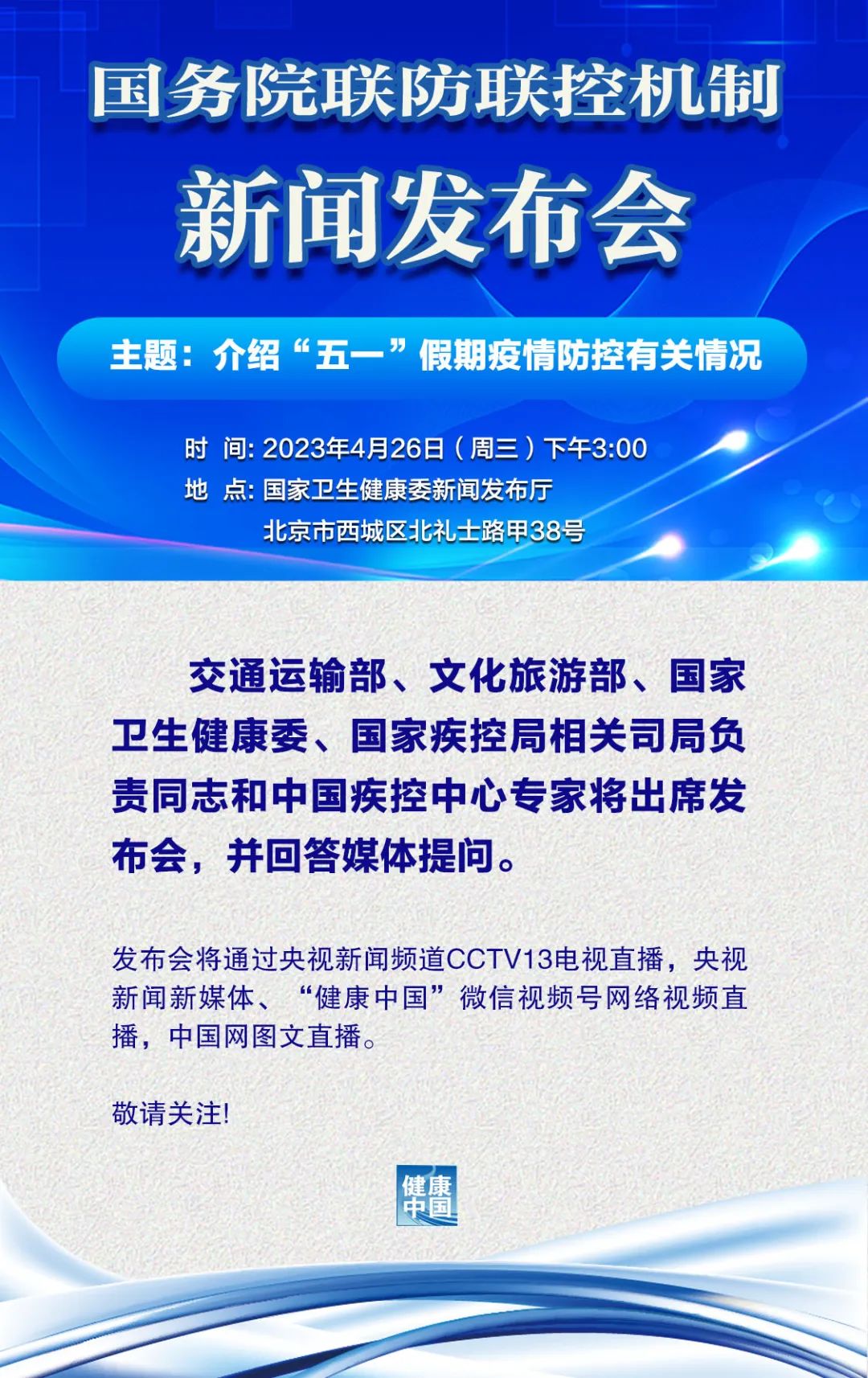 国务院联防联控机制

新闻发布会

主题：介绍“五一”假期疫情防控有关情况

时 间: 2023年4月26日（周三）下午3:00
地 点: 国家卫生健康委新闻发布厅
北京市西城区北礼士路甲38号

交通运输部、文化旅游部、国家卫生健康委、国家疾控局相关司局负责同志和中国疾控中心专家将出席发布会，并回答媒体提问。

发布会将通过央视新闻频道CCTV13电视直播，央视新闻新媒体、“健康中国”微信视频号网络视频直播，中国网图文直播。

敬请关注!

健康中国